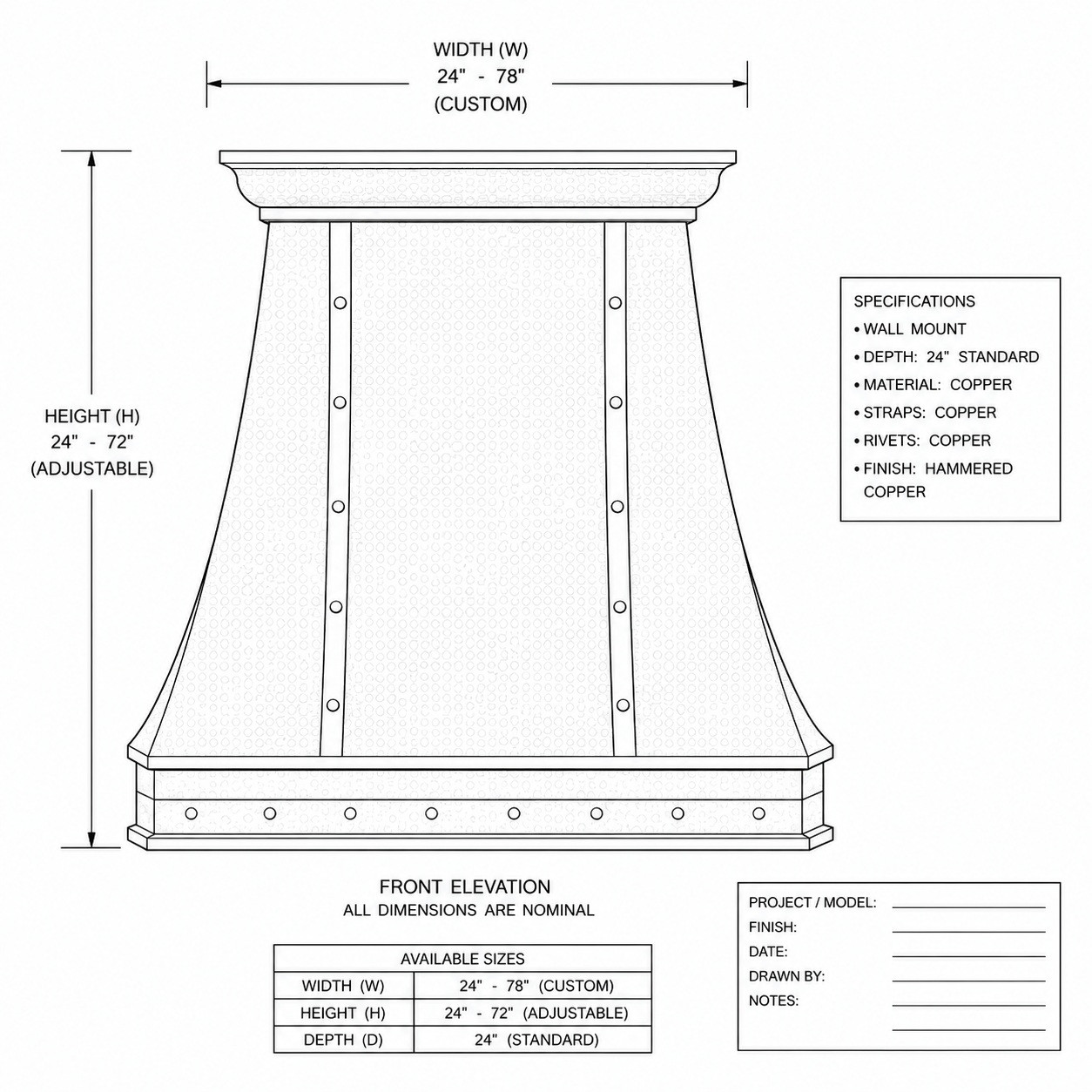 WIDTH (W)
24" - 78"
(CUSTOM)

HEIGHT (H)
24" - 72"
(ADJUSTABLE)

SPECIFICATIONS
• WALL MOUNT
• DEPTH: 24" STANDARD
• MATERIAL: COPPER
• STRAPS: COPPER
• RIVETS: COPPER
• FINISH: HAMMERED COPPER

FRONT ELEVATION
ALL DIMENSIONS ARE NOMINAL

| AVAILABLE SIZES | |
|---|---|
| WIDTH (W) | 24" - 78" (CUSTOM) |
| HEIGHT (H) | 24" - 72" (ADJUSTABLE) |
| DEPTH (D) | 24" (STANDARD) |

PROJECT / MODEL:
FINISH:
DATE:
DRAWN BY:
NOTES: